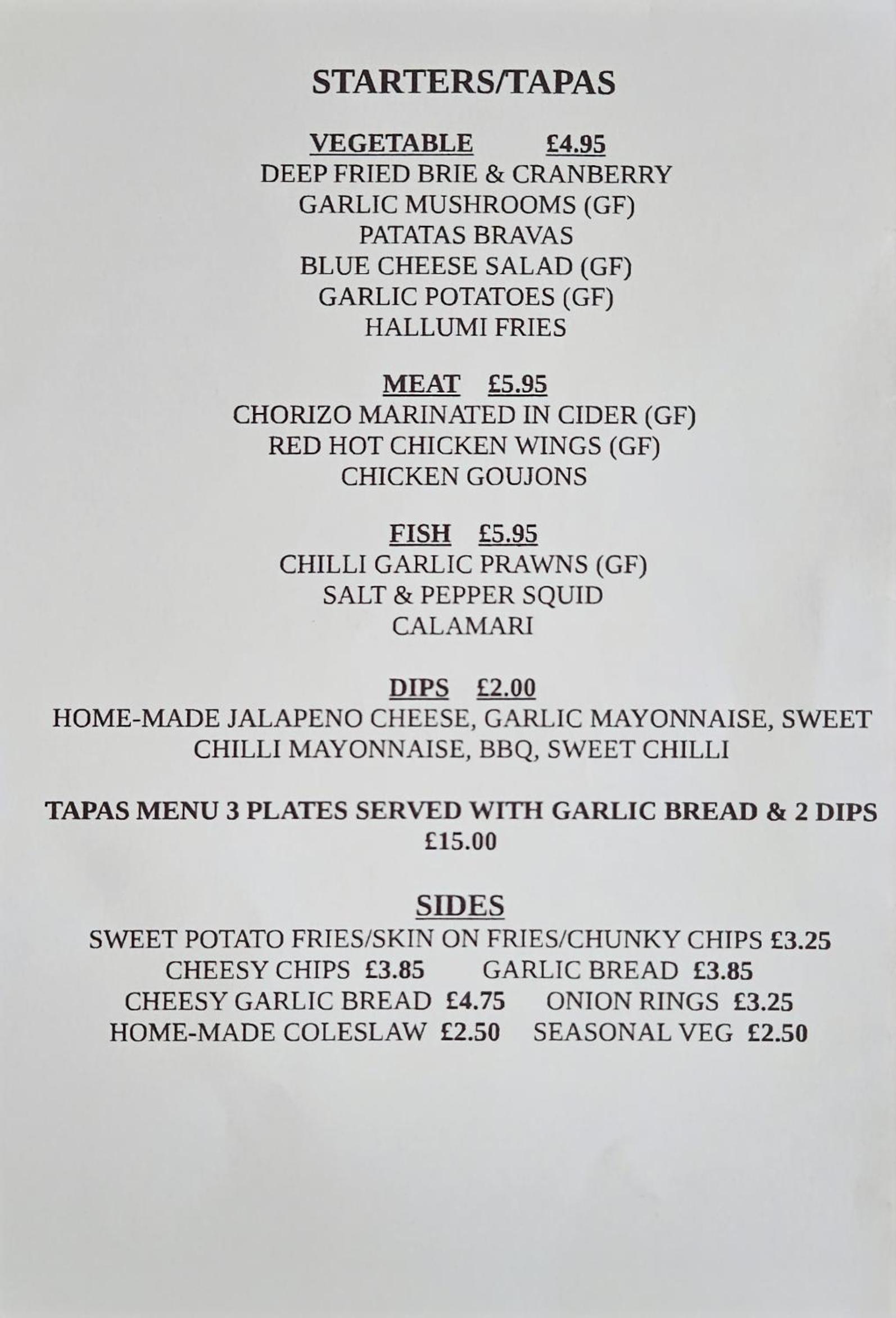 STARTERS/TAPAS

VEGETABLE £4.95
DEEP FRIED BRIE & CRANBERRY
GARLIC MUSHROOMS (GF)
PATATAS BRAVAS
BLUE CHEESE SALAD (GF)
GARLIC POTATOES (GF)
HALLUMI FRIES

MEAT £5.95
CHORIZO MARINATED IN CIDER (GF)
RED HOT CHICKEN WINGS (GF)
CHICKEN GOUJONS

FISH £5.95
CHILLI GARLIC PRAWNS (GF)
SALT & PEPPER SQUID
CALAMARI

DIPS £2.00
HOME-MADE JALAPENO CHEESE, GARLIC MAYONNAISE, SWEET CHILLI MAYONNAISE, BBQ, SWEET CHILLI

TAPAS MENU 3 PLATES SERVED WITH GARLIC BREAD & 2 DIPS
£15.00

SIDES
SWEET POTATO FRIES/SKIN ON FRIES/CHUNKY CHIPS £3.25
CHEESY CHIPS £3.85 GARLIC BREAD £3.85
CHEESY GARLIC BREAD £4.75 ONION RINGS £3.25
HOME-MADE COLESLAW £2.50 SEASONAL VEG £2.50